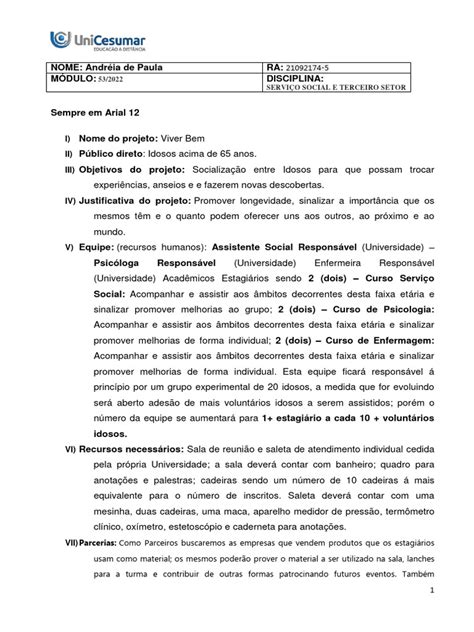 UniCesumar
EDUCAÇÃO A DISTÂNCIA

| NOME: Andréia de Paula | RA: 21092174-5 |
|---|---|
| MÓDULO: 53/2022 | DISCIPLINA: SERVIÇO SOCIAL E TERCEIRO SETOR |

Sempre em Arial 12

I) Nome do projeto: Viver Bem

II) Público direto: Idosos acima de 65 anos.

III) Objetivos do projeto: Socialização entre Idosos para que possam trocar experiências, anseios e e fazerem novas descobertas.

IV) Justificativa do projeto: Promover longevidade, sinalizar a importância que os mesmos têm e o quanto podem oferecer uns aos outros, ao próximo e ao mundo.

V) Equipe: (recursos humanos): Assistente Social Responsável (Universidade) – Psicóloga Responsável (Universidade) Enfermeira Responsável (Universidade) Acadêmicos Estagiários sendo 2 (dois) – Curso Serviço Social: Acompanhar e assistir aos âmbitos decorrentes desta faixa etária e sinalizar promover melhorias ao grupo; 2 (dois) – Curso de Psicologia: Acompanhar e assistir aos âmbitos decorrentes desta faixa etária e sinalizar promover melhorias de forma individual; 2 (dois) – Curso de Enfermagem: Acompanhar e assistir aos âmbitos decorrentes desta faixa etária e sinalizar promover melhorias de forma individual. Esta equipe ficará responsável á princípio por um grupo experimental de 20 idosos, a medida que for evoluindo será aberto adesão de mais voluntários idosos a serem assistidos; porém o número da equipe se aumentará para 1+ estagiário a cada 10 + voluntários idosos.

VI) Recursos necessários: Sala de reunião e saleta de atendimento individual cedida pela própria Universidade; a sala deverá contar com banheiro; quadro para anotações e palestras; cadeiras sendo um número de 10 cadeiras á mais equivalente para o número de inscritos. Saleta deverá contar com uma mesinha, duas cadeiras, uma maca, aparelho medidor de pressão, termômetro clínico, oxímetro, estetoscópio e caderneta para anotações.

VII) Parcerias: Como Parceiros buscaremos as empresas que vendem produtos que os estagiários usam como material; os mesmos poderão prover o material a ser utilizado na sala, lanches para a turma e contribuir de outras formas patrocinando futuros eventos. Também

1